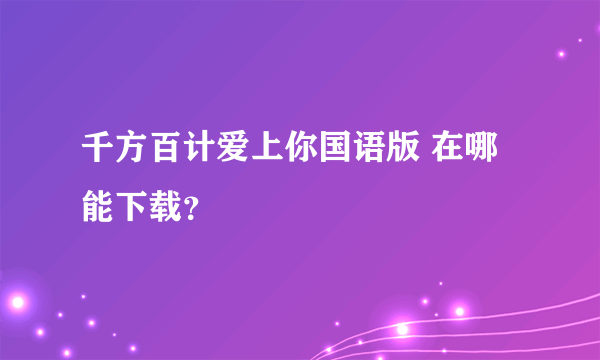 千方百计爱上你国语版 在哪能下载?